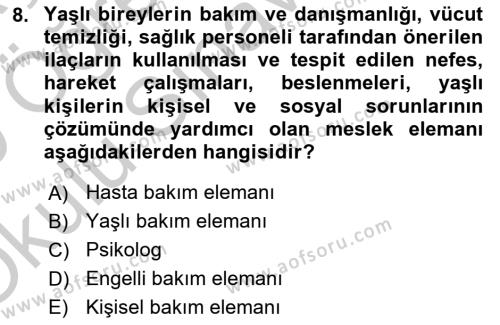 8. Yaşlı bireylerin bakım ve danışmanlığı, vücut temizliği, sağlık personeli tarafından önerilen ilaçların kullanılması ve tespit edilen nefes, hareket çalışmaları, beslenmeleri, yaşlı kişilerin kişisel ve sosyal sorunlarının çözümünde yardımcı olan meslek elemanı aşağıdakilerden hangisidir?

A) Hasta bakım elemanı
B) Yaşlı bakım elemanı
C) Psikolog
D) Engelli bakım elemanı
E) Kişisel bakım elemanı

www.aofsoru.com